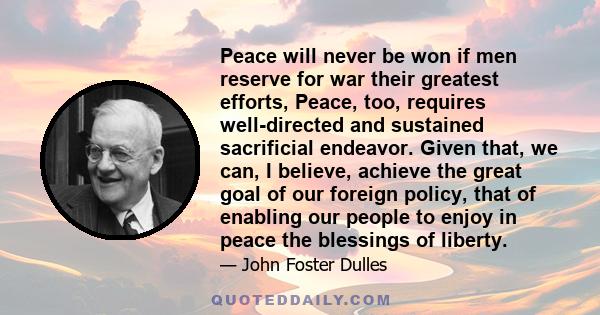 Peace will never be won if men reserve for war their greatest efforts, Peace, too, requires well-directed and sustained sacrificial endeavor. Given that, we can, I believe, achieve the great goal of our foreign policy, that of enabling our people to enjoy in peace the blessings of liberty.

— John Foster Dulles

QUOTEDDAILY.COM